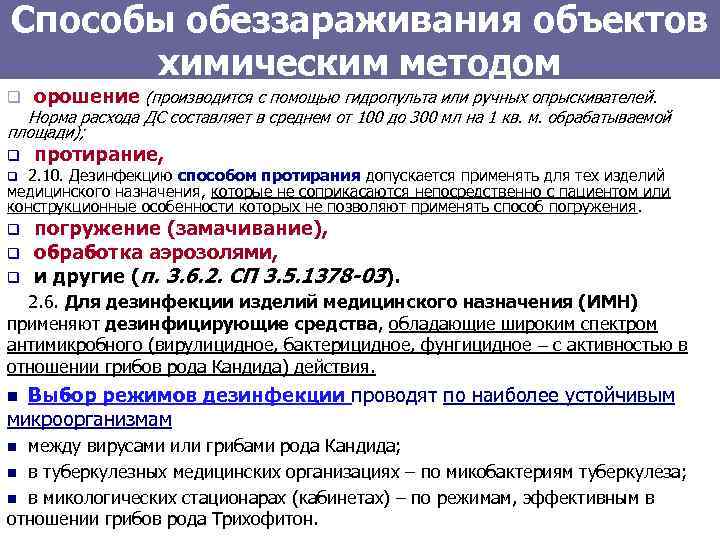 Способы обеззараживания объектов химическим методом

орошение (производится с помощью гидропульта или ручных опрыскивателей. Норма расхода ДС составляет в среднем от 100 до 300 мл на 1 кв. м. обрабатываемой площади);

протирание,

2.10. Дезинфекцию способом протирания допускается применять для тех изделий медицинского назначения, которые не соприкасаются непосредственно с пациентом или конструкционные особенности которых не позволяют применять способ погружения.

погружение (замачивание),

обработка аэрозолями,

и другие (п. 3.6.2. СП 3.5.1378-03).

2.6. Для дезинфекции изделий медицинского назначения (ИМН) применяют дезинфицирующие средства, обладающие широким спектром антимикробного (вирулицидное, бактерицидное, фунгицидное – с активностью в отношении грибов рода Кандида) действия.

Выбор режимов дезинфекции проводят по наиболее устойчивым микроорганизмам

между вирусами или грибами рода Кандида;

в туберкулезных медицинских организациях – по микобактериям туберкулеза;

в микологических стационарах (кабинетах) – по режимам, эффективным в отношении грибов рода Трихофитон.